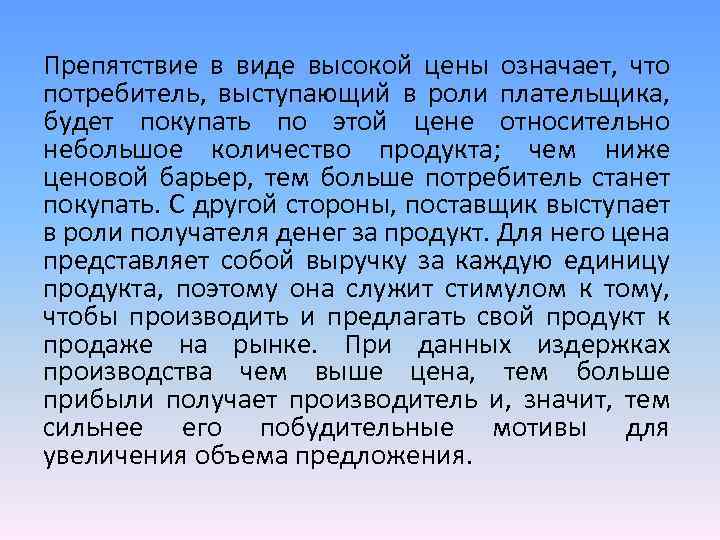 Препятствие в виде высокой цены означает, что потребитель, выступающий в роли плательщика, будет покупать по этой цене относительно небольшое количество продукта; чем ниже ценовой барьер, тем больше потребитель станет покупать. С другой стороны, поставщик выступает в роли получателя денег за продукт. Для него цена представляет собой выручку за каждую единицу продукта, поэтому она служит стимулом к тому, чтобы производить и предлагать свой продукт к продаже на рынке. При данных издержках производства чем выше цена, тем больше прибыли получает производитель и, значит, тем сильнее его побудительные мотивы для увеличения объема предложения.